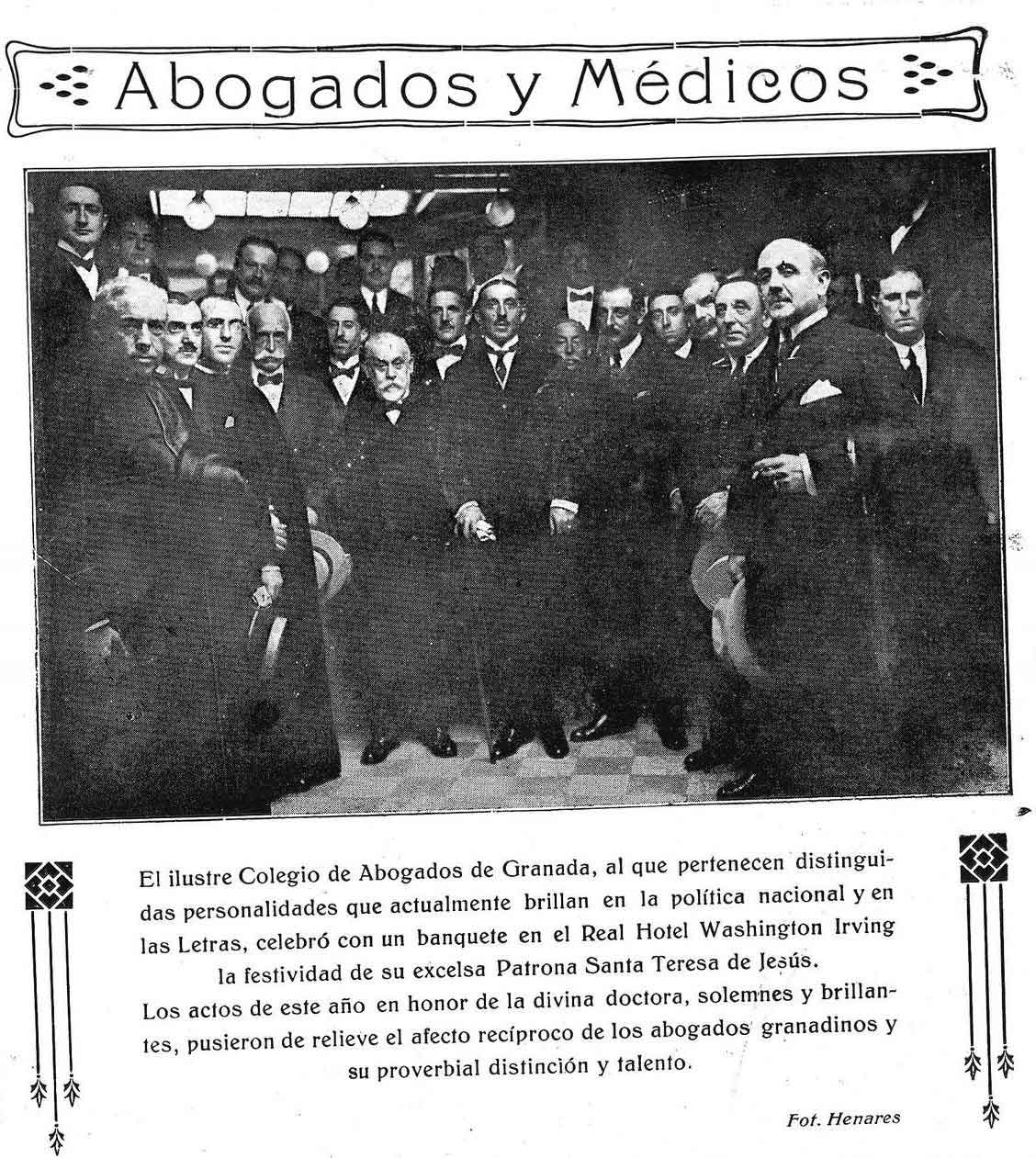 Abogados y Médicos

El ilustre Colegio de Abogados de Granada, al que pertenecen distinguidas personalidades que actualmente brillan en la política nacional y en las Letras, celebró con un banquete en el Real Hotel Washington Irving la festividad de su excelsa Patrona Santa Teresa de Jesús.
Los actos de este año en honor de la divina doctora, solemnes y brillantes, pusieron de relieve el afecto recíproco de los abogados granadinos y su proverbial distinción y talento.

Fot. Henares